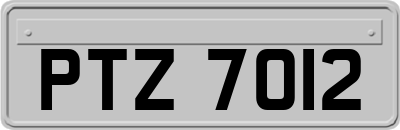 PTZ 7012